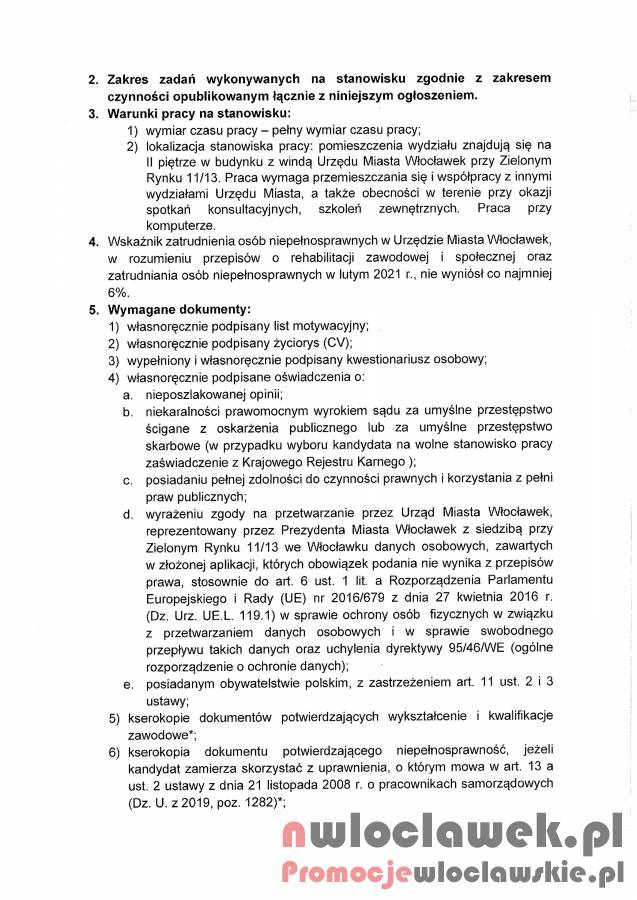 2. Zakres zadań wykonywanych na stanowisku zgodnie z zakresem czynności opublikowanym łącznie z niniejszym ogłoszeniem.

3. Warunki pracy na stanowisku:

1) wymiar czasu pracy – pełny wymiar czasu pracy;

2) lokalizacja stanowiska pracy: pomieszczenia wydziału znajdują się na II piętrze w budynku z windą Urzędu Miasta Włocławek przy Zielonym Rynku 11/13. Praca wymaga przemieszczania się i współpracy z innymi wydziałami Urzędu Miasta, a także obecności w terenie przy okazji spotkań konsultacyjnych, szkoleń zewnętrznych. Praca przy komputerze.

4. Wskaźnik zatrudnienia osób niepełnosprawnych w Urzędzie Miasta Włocławek, w rozumieniu przepisów o rehabilitacji zawodowej i społecznej oraz zatrudniania osób niepełnosprawnych w lutym 2021 r., nie wyniósł co najmniej 6%.

5. Wymagane dokumenty:

1) własnoręcznie podpisany list motywacyjny;

2) własnoręcznie podpisany życiorys (CV);

3) wypełniony i własnoręcznie podpisany kwestionariusz osobowy;

4) własnoręcznie podpisane oświadczenia o:

a. nieposzlakowanej opinii;

b. niekaralności prawomocnym wyrokiem sądu za umyślne przestępstwo ścigane z oskarżenia publicznego lub za umyślne przestępstwo skarbowe (w przypadku wyboru kandydata na wolne stanowisko pracy zaświadczenie z Krajowego Rejestru Karnego );

c. posiadaniu pełnej zdolności do czynności prawnych i korzystania z pełni praw publicznych;

d. wyrażeniu zgody na przetwarzanie przez Urząd Miasta Włocławek, reprezentowany przez Prezydenta Miasta Włocławek z siedzibą przy Zielonym Rynku 11/13 we Włocławku danych osobowych, zawartych w złożonej aplikacji, których obowiązek podania nie wynika z przepisów prawa, stosownie do art. 6 ust. 1 lit. a Rozporządzenia Parlamentu Europejskiego i Rady (UE) nr 2016/679 z dnia 27 kwietnia 2016 r. (Dz. Urz. UE.L. 119.1) w sprawie ochrony osób fizycznych w związku z przetwarzaniem danych osobowych i w sprawie swobodnego przepływu takich danych oraz uchylenia dyrektywy 95/46/WE (ogólne rozporządzenie o ochronie danych);

e. posiadanym obywatelstwie polskim, z zastrzeżeniem art. 11 ust. 2 i 3 ustawy;

5) kserokopie dokumentów potwierdzających wykształcenie i kwalifikacje zawodowe*;

6) kserokopia dokumentu potwierdzającego niepełnosprawność, jeżeli kandydat zamierza skorzystać z uprawnienia, o którym mowa w art. 13 a ust. 2 ustawy z dnia 21 listopada 2008 r. o pracownikach samorządowych (Dz. U. z 2019, poz. 1282)*;

nwloclawek.pl
Promocjewloclawskie.pl